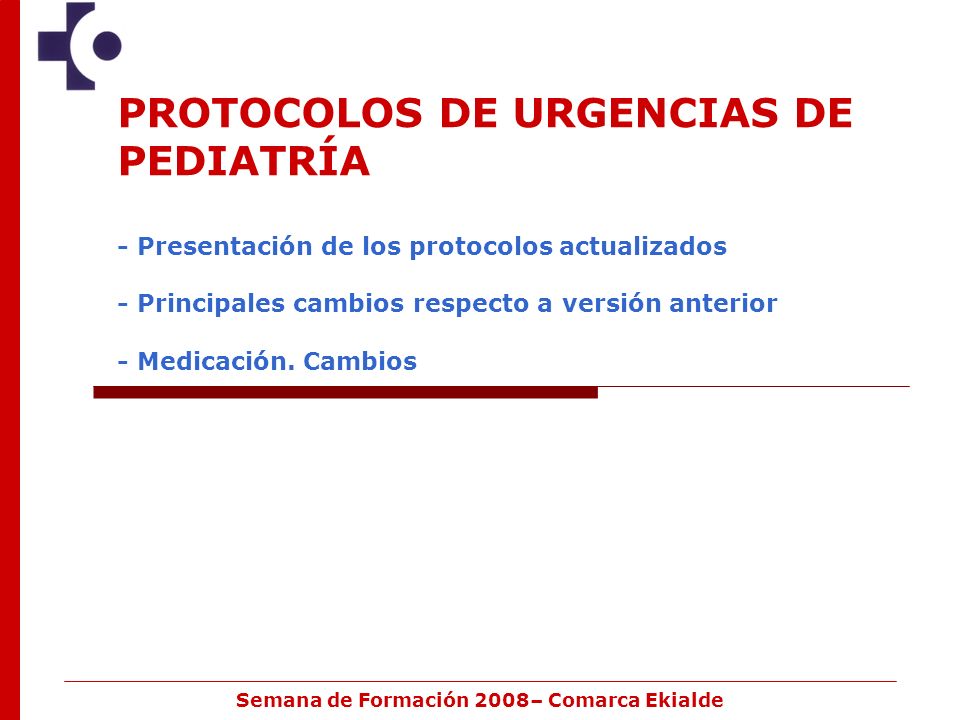 PROTOCOLOS DE URGENCIAS DE PEDIATRÍA

- Presentación de los protocolos actualizados

- Principales cambios respecto a versión anterior

- Medicación. Cambios

Semana de Formación 2008– Comarca Ekialde